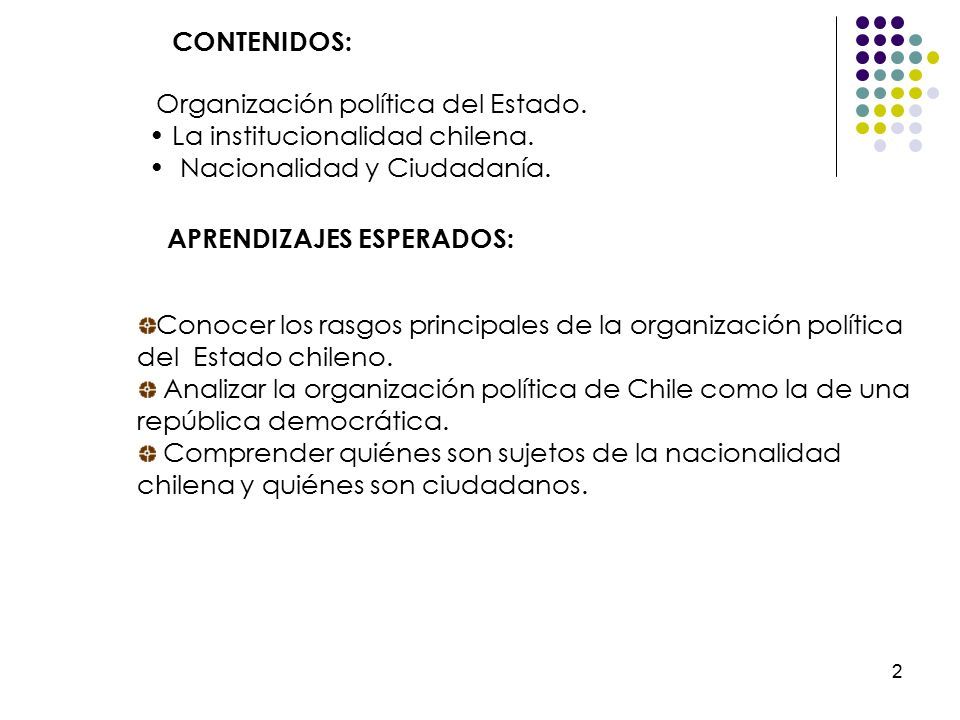 CONTENIDOS:

Organización política del Estado.
• La institucionalidad chilena.
• Nacionalidad y Ciudadanía.

APRENDIZAJES ESPERADOS:

Conocer los rasgos principales de la organización política del Estado chileno.
Analizar la organización política de Chile como la de una república democrática.
Comprender quiénes son sujetos de la nacionalidad chilena y quiénes son ciudadanos.

2